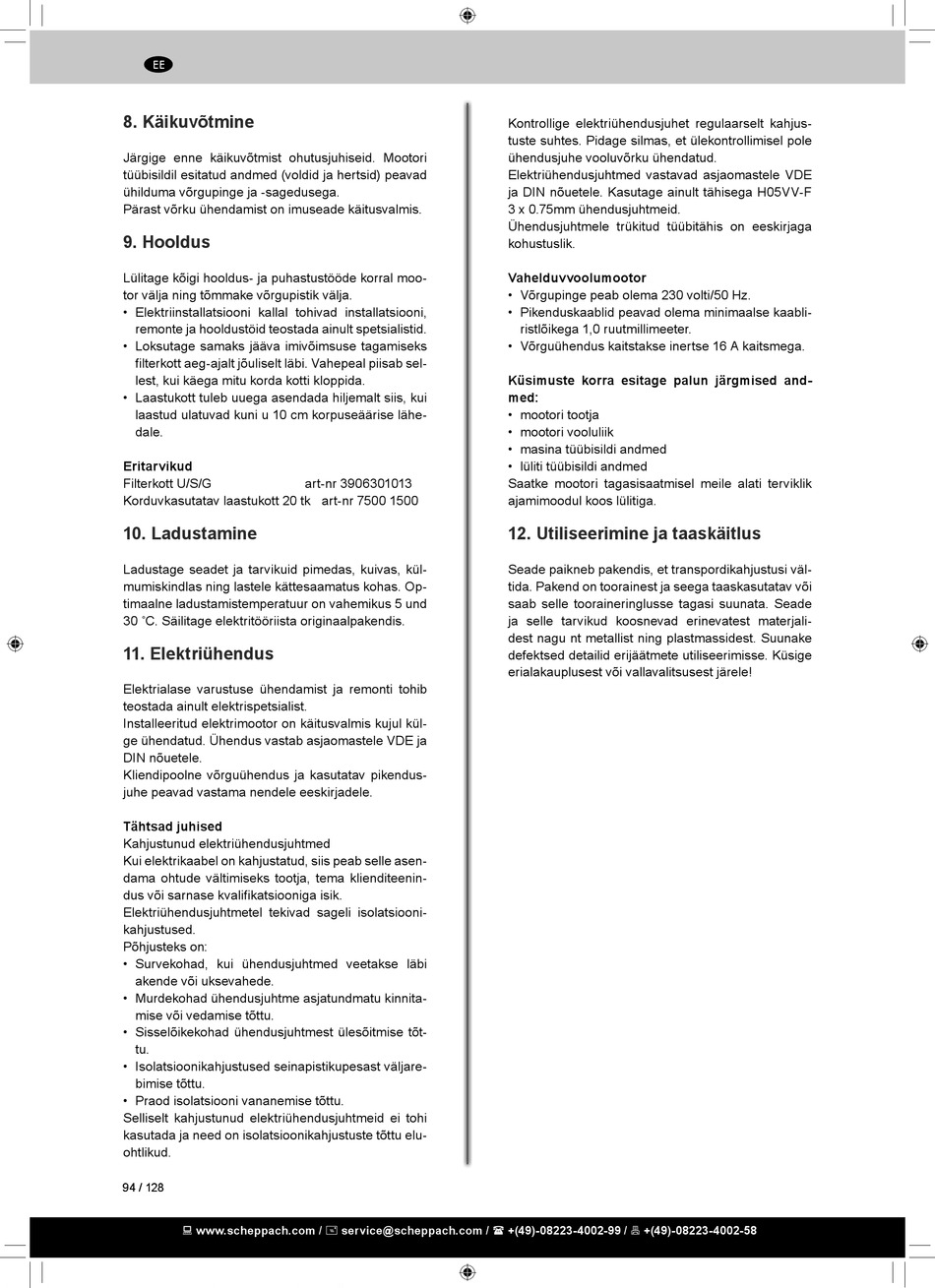 EE

8. Käikuvõtmine

Järgige enne käikuvõtmist ohutusjuhiseid. Mootori tüübisildil esitatud andmed (voldid ja hertsid) peavad ühilduma võrgupinge ja -sagedusega.
Pärast võrku ühendamist on imuseade käitusvalmis.

9. Hooldus

Lülitage kõigi hooldus- ja puhastustööde korral mootor välja ning tõmmake võrgupistik välja.
• Elektriinstallatsiooni kallal tohivad installatsiooni, remonte ja hooldustöid teostada ainult spetsialistid.
• Loksutage samaks jääva imivõimsuse tagamiseks filterkott aeg-ajalt jõuliselt läbi. Vahepeal piisab sellest, kui käega mitu korda kotti kloppida.
• Laastukott tuleb uuega asendada hiljemalt siis, kui laastud ulatuvad kuni u 10 cm korpuseäärise lähedale.

Eritarvikud
Filterkott U/S/G art-nr 3906301013
Korduvkasutatav laastukott 20 tk art-nr 7500 1500

10. Ladustamine

Ladustage seadet ja tarvikuid pimedas, kuivas, külmumiskindlas ning lastele kättesaamatus kohas. Optimaalne ladustamistemperatuur on vahemikus 5 und 30 ˚C. Säilitage elektritööriista originaalpakendis.

11. Elektriühendus

Elektrialase varustuse ühendamist ja remonti tohib teostada ainult elektrispetsialist.
Installeeritud elektrimootor on käitusvalmis kujul külge ühendatud. Ühendus vastab asjaomastele VDE ja DIN nõuetele.
Kliendipoolne võrguühendus ja kasutatav pikendusjuhe peavad vastama nendele eeskirjadele.

Tähtsad juhised
Kahjustunud elektriühendusjuhtmed
Kui elektrikaabel on kahjustatud, siis peab selle asendama ohtude vältimiseks tootja, tema klienditeenindus või sarnase kvalifikatsiooniga isik.
Elektriühendusjuhtmetel tekivad sageli isolatsioonikahjustused.
Põhjusteks on:
• Survekohad, kui ühendusjuhtmed veetakse läbi akende või uksevahede.
• Murdekohad ühendusjuhtme asjatundmatu kinnitamise või vedamise tõttu.
• Sisselõikekohad ühendusjuhtmest ülesõitmise tõttu.
• Isolatsioonikahjustused seinapistikupesast väljarebimise tõttu.
• Praod isolatsiooni vananemise tõttu.
Selliselt kahjustunud elektriühendusjuhtmeid ei tohi kasutada ja need on isolatsioonikahjustuste tõttu eluohtlikud.

Kontrollige elektriühendusjuhet regulaarselt kahjustuste suhtes. Pidage silmas, et ülekontrollimisel pole ühendusjuhe vooluvõrku ühendatud.
Elektriühendusjuhtmed vastavad asjaomastele VDE ja DIN nõuetele. Kasutage ainult tähisega H05VV-F 3 x 0.75mm ühendusjuhtmeid.
Ühendusjuhtmele trükitud tüübitähis on eeskirjaga kohustuslik.

Vahelduvvoolumootor
• Võrgupinge peab olema 230 volti/50 Hz.
• Pikenduskaablid peavad olema minimaalse kaabliristlõikega 1,0 ruutmillimeeter.
• Võrguühendus kaitstakse inertse 16 A kaitsmega.

Küsimuste korra esitage palun järgmised andmed:
• mootori tootja
• mootori vooluliik
• masina tüübisildi andmed
• lüliti tüübisildi andmed
Saatke mootori tagasisaatmisel meile alati terviklik ajamimoodul koos lülitiga.

12. Utiliseerimine ja taaskäitlus

Seade paikneb pakendis, et transpordikahjustusi vältida. Pakend on toorainest ja seega taaskasutatav või saab selle tooraineringlusse tagasi suunata. Seade ja selle tarvikud koosnevad erinevatest materjalidest nagu nt metallist ning plastmassidest. Suunake defektsed detailid erijäätmete utiliseerimisse. Küsige erialakauplusest või vallavalitsusest järele!

94 / 128

www.scheppach.com / service@scheppach.com / +(49)-08223-4002-99 / +(49)-08223-4002-58